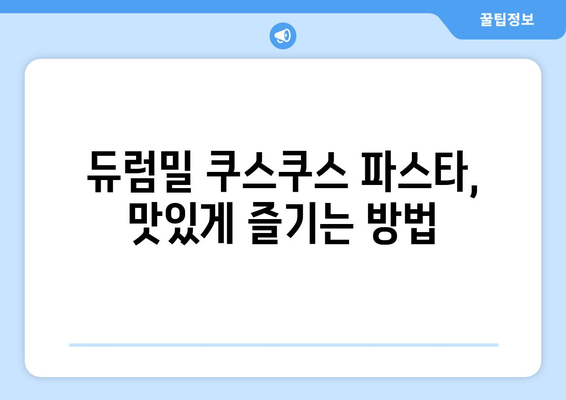 꿀팁정보

듀럼밀 쿠스쿠스 파스타, 맛있게 즐기는 방법